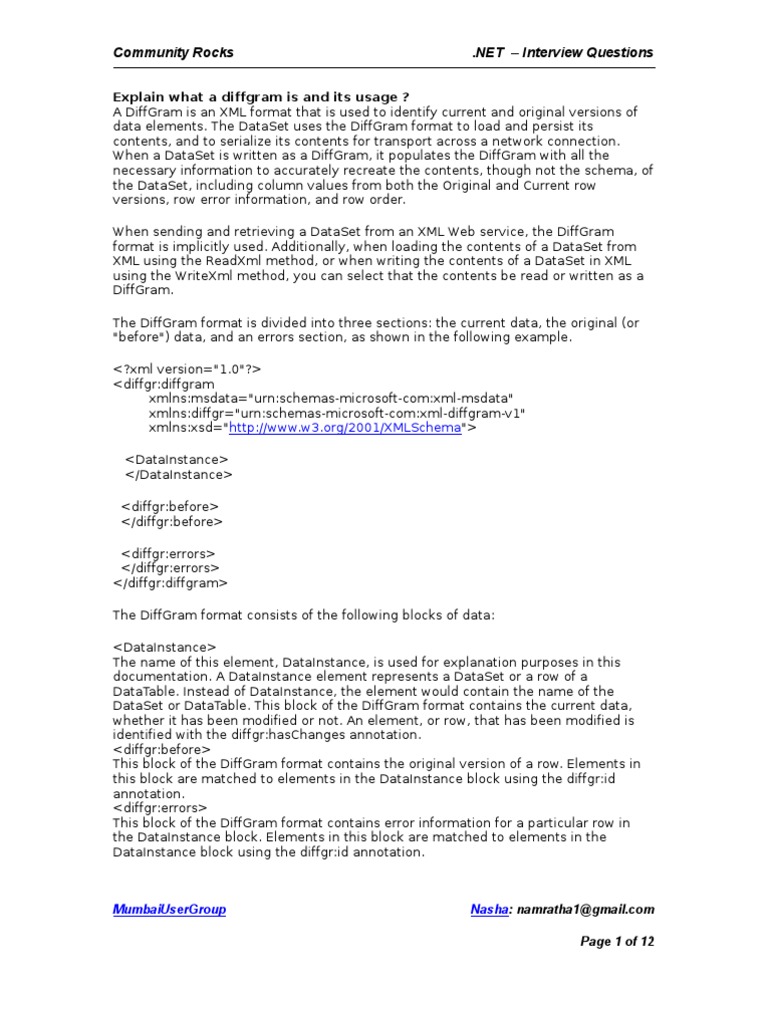 Community Rocks .NET – Interview Questions

Explain what a diffgram is and its usage ?
A DiffGram is an XML format that is used to identify current and original versions of data elements. The DataSet uses the DiffGram format to load and persist its contents, and to serialize its contents for transport across a network connection. When a DataSet is written as a DiffGram, it populates the DiffGram with all the necessary information to accurately recreate the contents, though not the schema, of the DataSet, including column values from both the Original and Current row versions, row error information, and row order.

When sending and retrieving a DataSet from an XML Web service, the DiffGram format is implicitly used. Additionally, when loading the contents of a DataSet from XML using the ReadXml method, or when writing the contents of a DataSet in XML using the WriteXml method, you can select that the contents be read or written as a DiffGram.

The DiffGram format is divided into three sections: the current data, the original (or "before") data, and an errors section, as shown in the following example.

<?xml version="1.0"?>
<diffgr:diffgram
xmlns:msdata="urn:schemas-microsoft-com:xml-msdata"
xmlns:diffgr="urn:schemas-microsoft-com:xml-diffgram-v1"
xmlns:xsd="http://www.w3.org/2001/XMLSchema">

<DataInstance>
</DataInstance>

<diffgr:before>
</diffgr:before>

<diffgr:errors>
</diffgr:errors>
</diffgr:diffgram>

The DiffGram format consists of the following blocks of data:

<DataInstance>
The name of this element, DataInstance, is used for explanation purposes in this documentation. A DataInstance element represents a DataSet or a row of a DataTable. Instead of DataInstance, the element would contain the name of the DataSet or DataTable. This block of the DiffGram format contains the current data, whether it has been modified or not. An element, or row, that has been modified is identified with the diffgr:hasChanges annotation.
<diffgr:before>
This block of the DiffGram format contains the original version of a row. Elements in this block are matched to elements in the DataInstance block using the diffgr:id annotation.
<diffgr:errors>
This block of the DiffGram format contains error information for a particular row in the DataInstance block. Elements in this block are matched to elements in the DataInstance block using the diffgr:id annotation.

MumbaiUserGroup Nasha: namratha1@gmail.com

Page 1 of 12